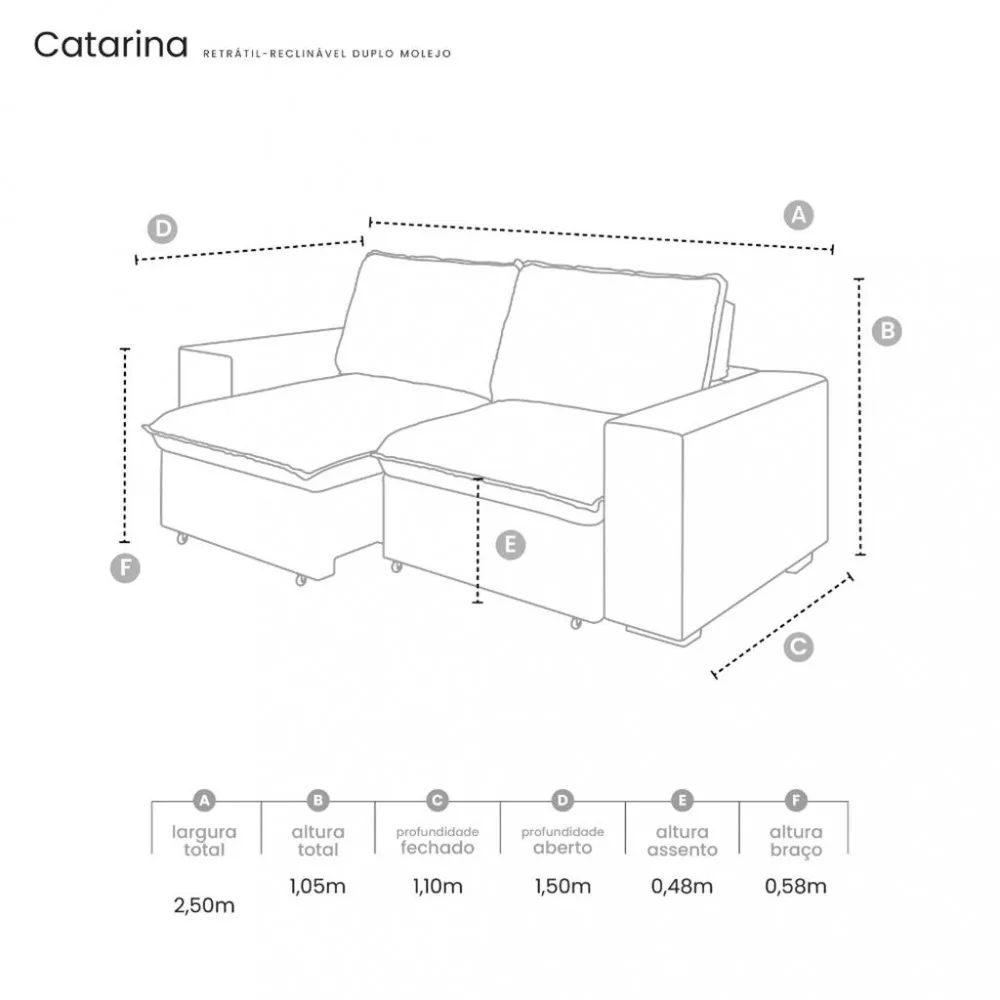 Catarina RETRÁTIL-RECLINÁVEL DUPLO MOLEJO

D

A

B

F

E

C

| A | B | C | D | E | F |
|---|---|---|---|---|---|
| largura total | altura total | profundidade fechado | profundidade aberto | altura assento | altura braço |
| 2,50m | 1,05m | 1,10m | 1,50m | 0,48m | 0,58m |